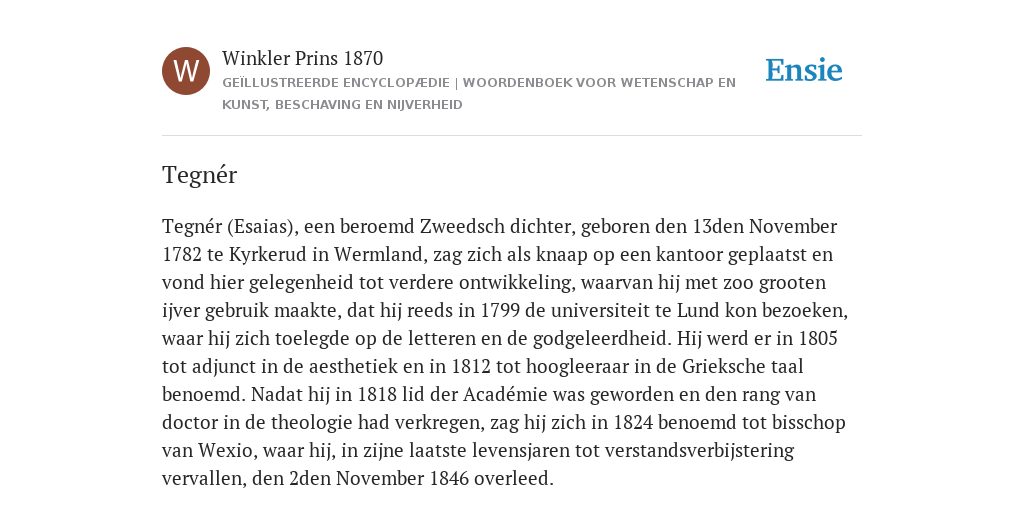 W

Winkler Prins 1870

GEÏLLUSTREERDE ENCYCLOPÆDIE | WOORDENBOEK VOOR WETENSCHAP EN KUNST, BESCHAVING EN NIJVERHEID

Ensie

Tegnér

Tegnér (Esaias), een beroemd Zweedsch dichter, geboren den 13den November 1782 te Kyrkerud in Wermland, zag zich als knaap op een kantoor geplaatst en vond hier gelegenheid tot verdere ontwikkeling, waarvan hij met zoo grooten ijver gebruik maakte, dat hij reeds in 1799 de universiteit te Lund kon bezoeken, waar hij zich toelegde op de letteren en de godgeleerdheid. Hij werd er in 1805 tot adjunct in de aesthetiek en in 1812 tot hoogleeraar in de Grieksche taal benoemd. Nadat hij in 1818 lid der Académie was geworden en den rang van doctor in de theologie had verkregen, zag hij zich in 1824 benoemd tot bisschop van Wexio, waar hij, in zijne laatste levensjaren tot verstandsverbijstering vervallen, den 2den November 1846 overleed.